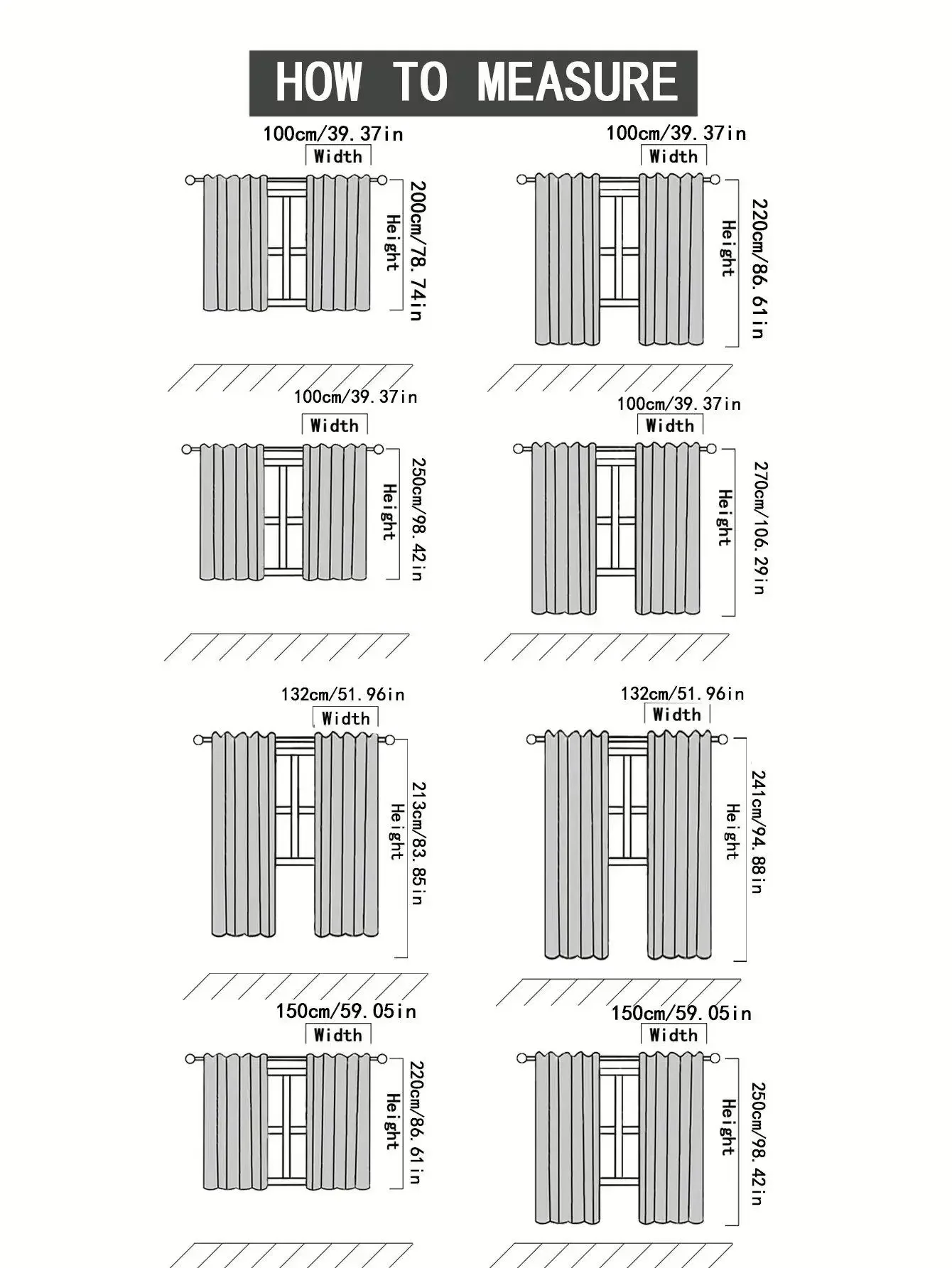 HOW TO MEASURE

100cm/39.37in
Width
Height
200cm/78.74in

100cm/39.37in
Width
Height
220cm/86.61in

100cm/39.37in
Width
Height
250cm/98.42in

100cm/39.37in
Width
Height
270cm/106.29in

132cm/51.96in
Width
Height
213cm/83.85in

132cm/51.96in
Width
Height
241cm/94.88in

150cm/59.05in
Width
Height
220cm/86.61in

150cm/59.05in
Width
Height
250cm/98.42in